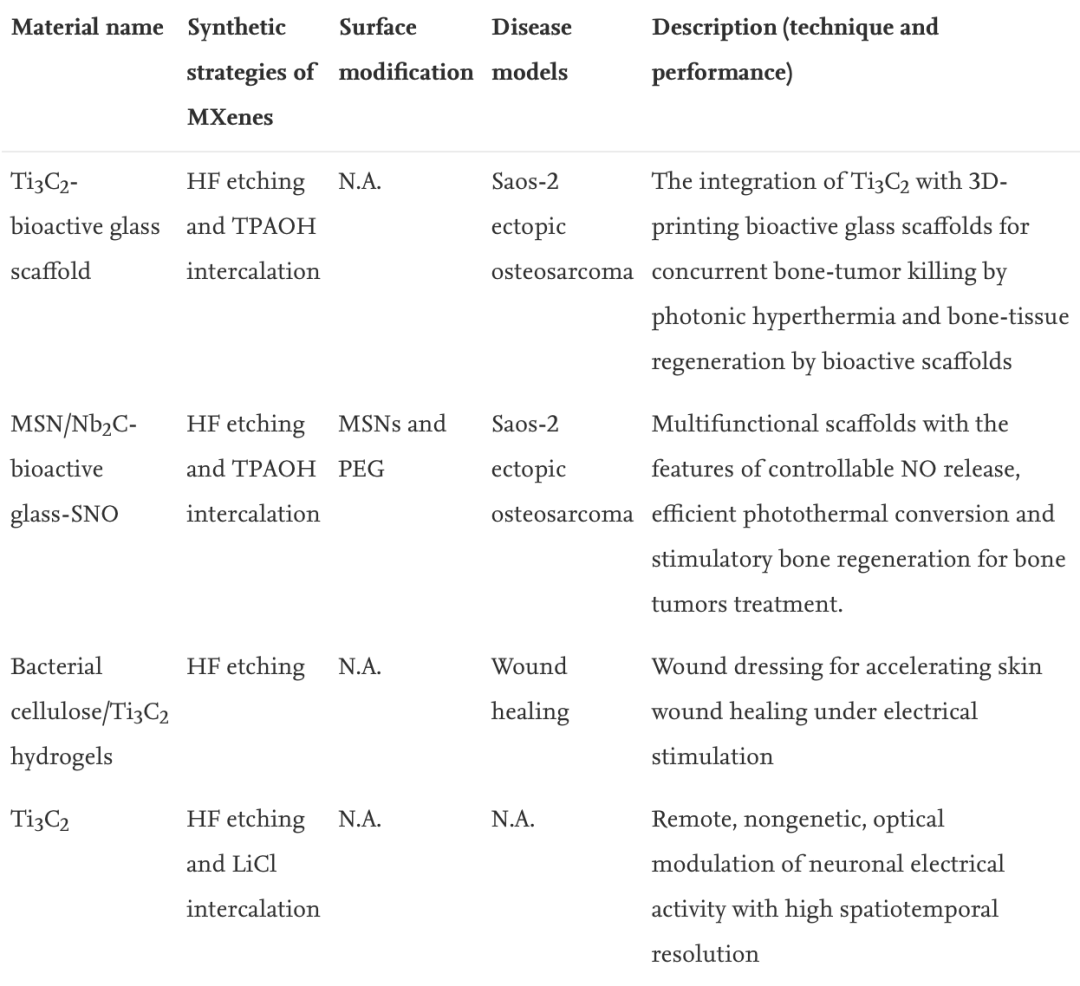 | Material name | Synthetic strategies of MXenes | Surface modification | Disease models | Description (technique and performance) |
|---|---|---|---|---|
| $Ti_3C_2$-bioactive glass scaffold | HF etching and TPAOH intercalation | N.A. | Saos-2 ectopic osteosarcoma | The integration of $Ti_3C_2$ with 3D-printing bioactive glass scaffolds for concurrent bone-tumor killing by photonic hyperthermia and bone-tissue regeneration by bioactive scaffolds |
| MSN/$Nb_2C$-bioactive glass-SNO | HF etching and TPAOH intercalation | MSNs and PEG | Saos-2 ectopic osteosarcoma | Multifunctional scaffolds with the features of controllable NO release, efficient photothermal conversion and stimulatory bone regeneration for bone tumors treatment. |
| Bacterial cellulose/$Ti_3C_2$ hydrogels | HF etching | N.A. | Wound healing | Wound dressing for accelerating skin wound healing under electrical stimulation |
| $Ti_3C_2$ | HF etching and LiCl intercalation | N.A. | N.A. | Remote, nongenetic, optical modulation of neuronal electrical activity with high spatiotemporal resolution |